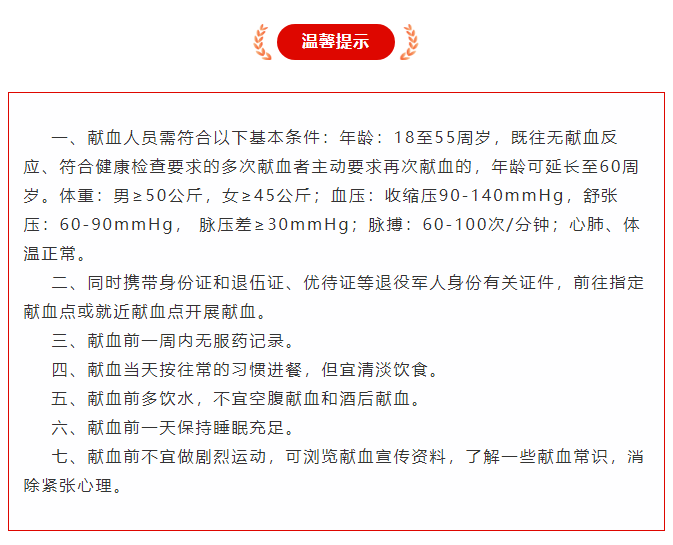 温馨提示

一、献血人员需符合以下基本条件：年龄：18至55周岁，既往无献血反应、符合健康检查要求的多次献血者主动要求再次献血的，年龄可延长至60周岁。体重：男≥50公斤，女≥45公斤；血压：收缩压90-140mmHg，舒张压：60-90mmHg， 脉压差≥30mmHg；脉搏：60-100次/分钟；心肺、体温正常。

二、同时携带身份证和退伍证、优待证等退役军人身份有关证件，前往指定献血点或就近献血点开展献血。

三、献血前一周内无服药记录。

四、献血当天按往常的习惯进餐，但宜清淡饮食。

五、献血前多饮水，不宜空腹献血和酒后献血。

六、献血前一天保持睡眠充足。

七、献血前不宜做剧烈运动，可浏览献血宣传资料，了解一些献血常识，消除紧张心理。